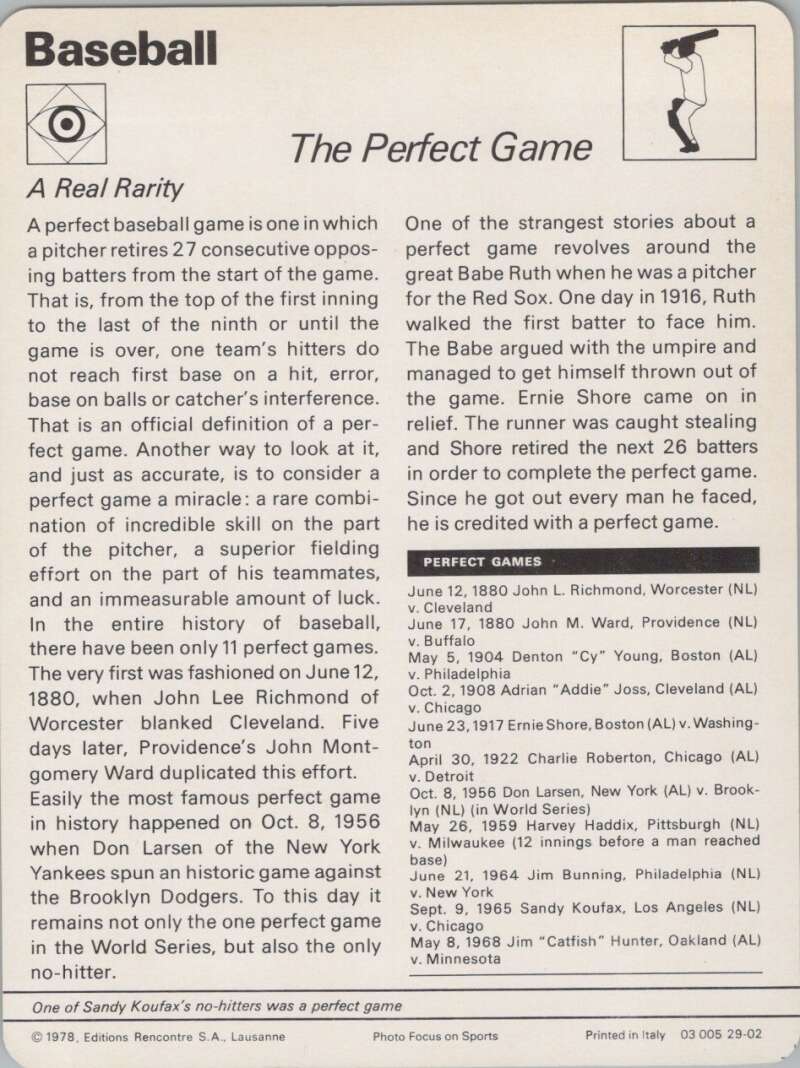 Baseball

The Perfect Game

A Real Rarity

A perfect baseball game is one in which a pitcher retires 27 consecutive opposing batters from the start of the game. That is, from the top of the first inning to the last of the ninth or until the game is over, one team's hitters do not reach first base on a hit, error, base on balls or catcher's interference. That is an official definition of a perfect game. Another way to look at it, and just as accurate, is to consider a perfect game a miracle: a rare combination of incredible skill on the part of the pitcher, a superior fielding effort on the part of his teammates, and an immeasurable amount of luck. In the entire history of baseball, there have been only 11 perfect games. The very first was fashioned on June 12, 1880, when John Lee Richmond of Worcester blanked Cleveland. Five days later, Providence's John Montgomery Ward duplicated this effort.
Easily the most famous perfect game in history happened on Oct. 8, 1956 when Don Larsen of the New York Yankees spun an historic game against the Brooklyn Dodgers. To this day it remains not only the one perfect game in the World Series, but also the only no-hitter.

One of the strangest stories about a perfect game revolves around the great Babe Ruth when he was a pitcher for the Red Sox. One day in 1916, Ruth walked the first batter to face him. The Babe argued with the umpire and managed to get himself thrown out of the game. Ernie Shore came on in relief. The runner was caught stealing and Shore retired the next 26 batters in order to complete the perfect game. Since he got out every man he faced, he is credited with a perfect game.

PERFECT GAMES

June 12, 1880 John L. Richmond, Worcester (NL) v. Cleveland
June 17, 1880 John M. Ward, Providence (NL) v. Buffalo
May 5, 1904 Denton "Cy" Young, Boston (AL) v. Philadelphia
Oct. 2, 1908 Adrian "Addie" Joss, Cleveland (AL) v. Chicago
June 23, 1917 Ernie Shore, Boston (AL) v. Washington
April 30, 1922 Charlie Roberton, Chicago (AL) v. Detroit
Oct. 8, 1956 Don Larsen, New York (AL) v. Brooklyn (NL) (in World Series)
May 26, 1959 Harvey Haddix, Pittsburgh (NL) v. Milwaukee (12 innings before a man reached base)
June 21, 1964 Jim Bunning, Philadelphia (NL) v. New York
Sept. 9, 1965 Sandy Koufax, Los Angeles (NL) v. Chicago
May 8, 1968 Jim "Catfish" Hunter, Oakland (AL) v. Minnesota

One of Sandy Koufax's no-hitters was a perfect game

© 1978, Editions Rencontre S.A., Lausanne   Photo Focus on Sports   Printed in Italy 03 005 29-02